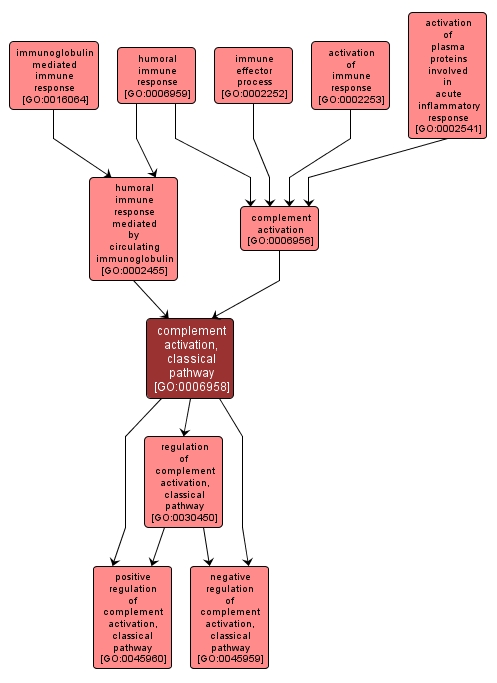 immunoglobulin mediated immune response [GO:0016064]

humoral immune response [GO:0006959]

immune effector process [GO:0002252]

activation of immune response [GO:0002253]

activation of plasma proteins involved in acute inflammatory response [GO:0002541]

humoral immune response mediated by circulating immunoglobulin [GO:0002455]

complement activation [GO:0006956]

complement activation, classical pathway [GO:0006958]

regulation of complement activation, classical pathway [GO:0030450]

positive regulation of complement activation, classical pathway [GO:0045960]

negative regulation of complement activation, classical pathway [GO:0045959]